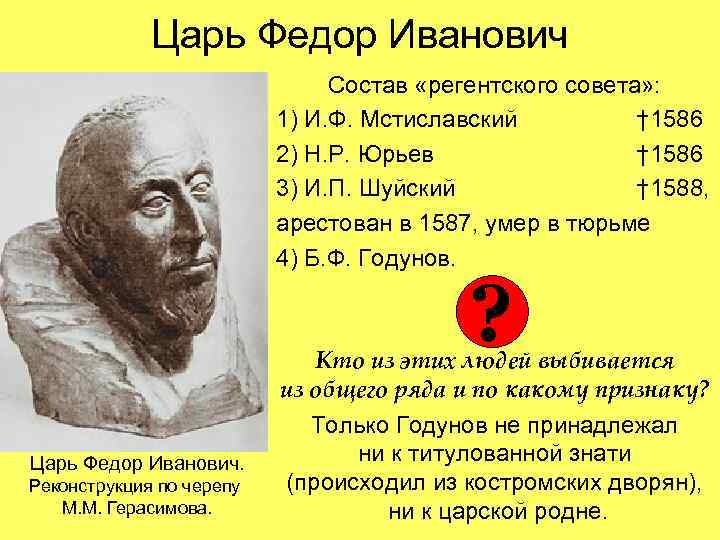 Царь Федор Иванович

Состав «регентского совета»:

1) И.Ф. Мстиславский †1586

2) Н.Р. Юрьев †1586

3) И.П. Шуйский †1588, арестован в 1587, умер в тюрьме

4) Б.Ф. Годунов.

?

Кто из этих людей выбивается из общего ряда и по какому признаку?

Только Годунов не принадлежал ни к титулованной знати (происходил из костромских дворян), ни к царской родне.

Царь Федор Иванович. Реконструкция по черепу М.М. Герасимова.